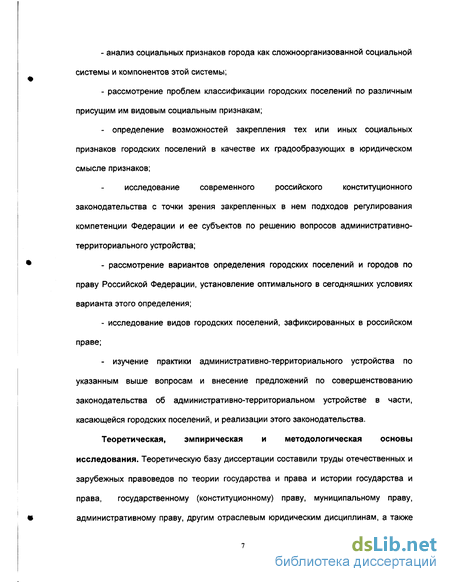 - анализ социальных признаков города как сложноорганизованной социальной системы и компонентов этой системы;

- рассмотрение проблем классификации городских поселений по различным присущим им видовым социальным признакам;

- определение возможностей закрепления тех или иных социальных признаков городских поселений в качестве их градообразующих в юридическом смысле признаков;

- исследование современного российского конституционного законодательства с точки зрения закрепленных в нем подходов регулирования компетенции Федерации и ее субъектов по решению вопросов административно-территориального устройства;

- рассмотрение вариантов определения городских поселений и городов по праву Российской Федерации, установление оптимального в сегодняшних условиях варианта этого определения;

- исследование видов городских поселений, зафиксированных в российском праве;

- изучение практики административно-территориального устройства по указанным выше вопросам и внесение предложений по совершенствованию законодательства об административно-территориальном устройстве в части, касающейся городских поселений, и реализации этого законодательства.

**Теоретическая, эмпирическая и методологическая основы исследования.** Теоретическую базу диссертации составили труды отечественных и зарубежных правоведов по теории государства и права и истории государства и права, государственному (конституционному) праву, муниципальному праву, административному праву, другим отраслевым юридическим дисциплинам, а также

7

dsLib.net
библиотека диссертаций